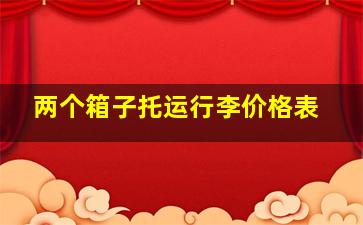 两个箱子托运行李价格表